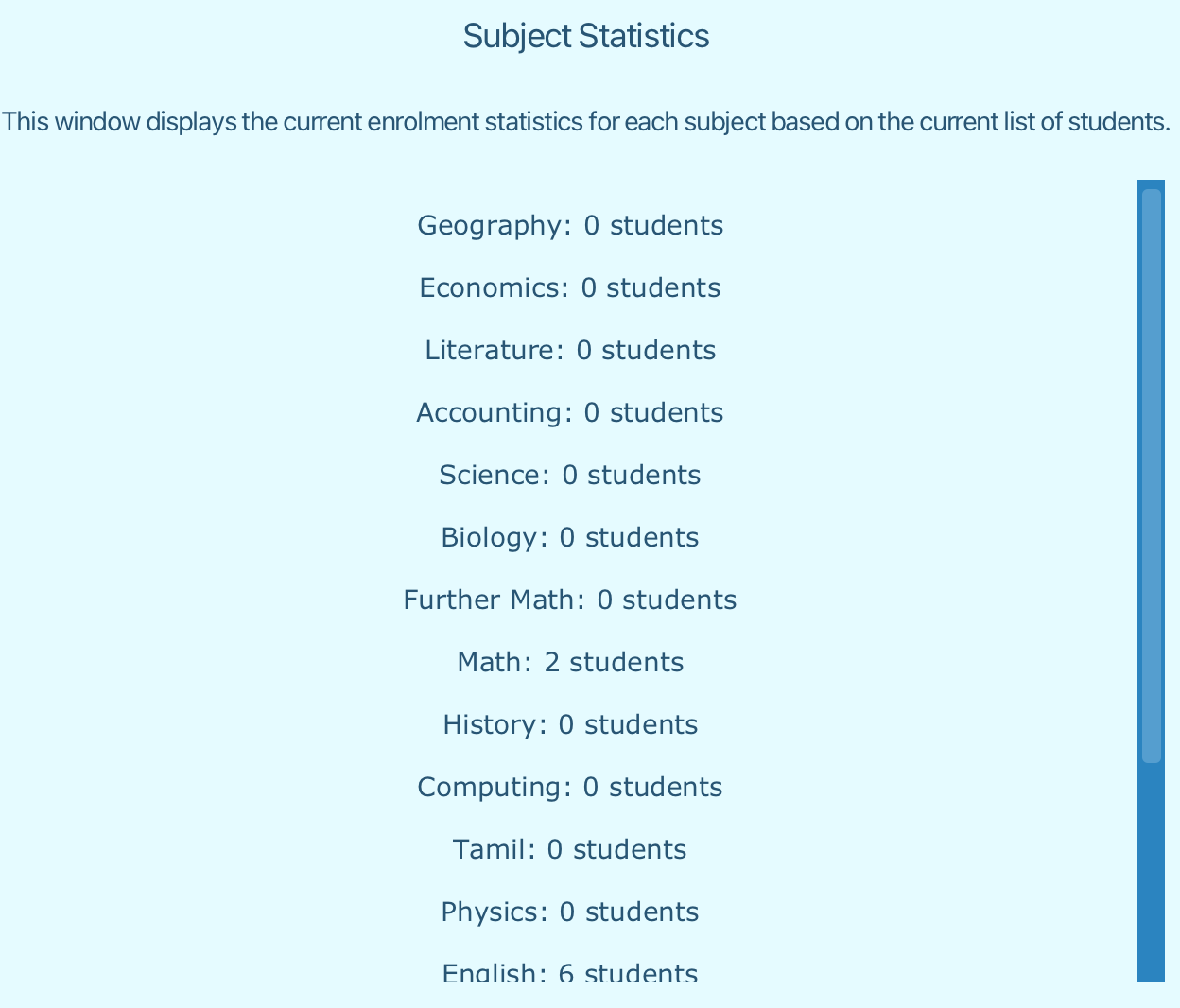 Subject Statistics

This window displays the current enrolment statistics for each subject based on the current list of students.

Geography: 0 students

Economics: 0 students

Literature: 0 students

Accounting: 0 students

Science: 0 students

Biology: 0 students

Further Math: 0 students

Math: 2 students

History: 0 students

Computing: 0 students

Tamil: 0 students

Physics: 0 students

English: 6 students